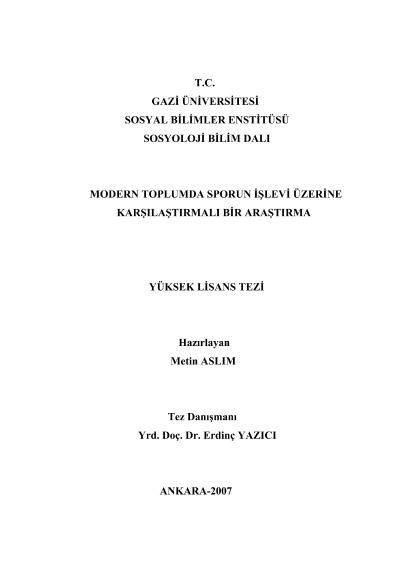 T.C.
GAZİ ÜNİVERSİTESİ
SOSYAL BİLİMLER ENSTİTÜSÜ
SOSYOLOJİ BİLİM DALI

MODERN TOPLUMDA SPORUN İŞLEVİ ÜZERİNE KARŞILAŞTIRMALI BİR ARAŞTIRMA

YÜKSEK LİSANS TEZİ

Hazırlayan
Metin ASLIM

Tez Danışmanı
Yrd. Doç. Dr. Erdinç YAZICI

ANKARA-2007